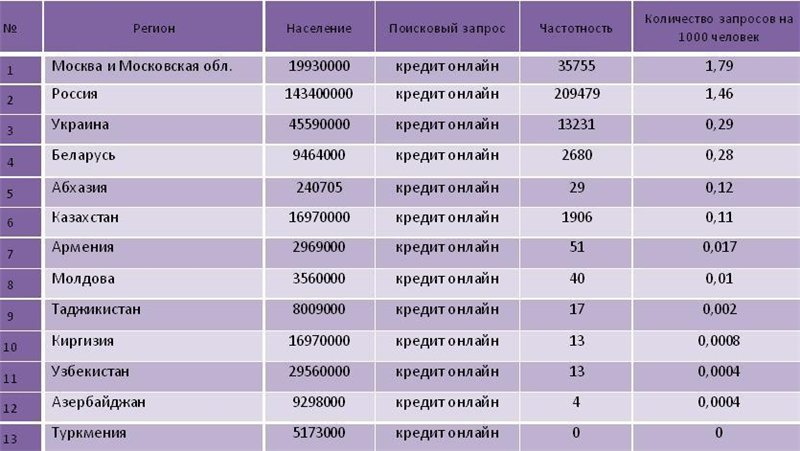 | № | Регион | Население | Поисковый запрос | Частотность | Количество запросов на 1000 человек |
|---|---|---|---|---|---|
| 1 | Москва и Московская обл. | 19930000 | кредит онлайн | 35755 | 1,79 |
| 2 | Россия | 143400000 | кредит онлайн | 209479 | 1,46 |
| 3 | Украина | 45590000 | кредит онлайн | 13231 | 0,29 |
| 4 | Беларусь | 9464000 | кредит онлайн | 2680 | 0,28 |
| 5 | Абхазия | 240705 | кредит онлайн | 29 | 0,12 |
| 6 | Казахстан | 16970000 | кредит онлайн | 1906 | 0,11 |
| 7 | Армения | 2969000 | кредит онлайн | 51 | 0,017 |
| 8 | Молдова | 3560000 | кредит онлайн | 40 | 0,01 |
| 9 | Таджикистан | 8009000 | кредит онлайн | 17 | 0,002 |
| 10 | Киргизия | 16970000 | кредит онлайн | 13 | 0,0008 |
| 11 | Узбекистан | 29560000 | кредит онлайн | 13 | 0,0004 |
| 12 | Азербайджан | 9298000 | кредит онлайн | 4 | 0,0004 |
| 13 | Туркмения | 5173000 | кредит онлайн | 0 | 0 |